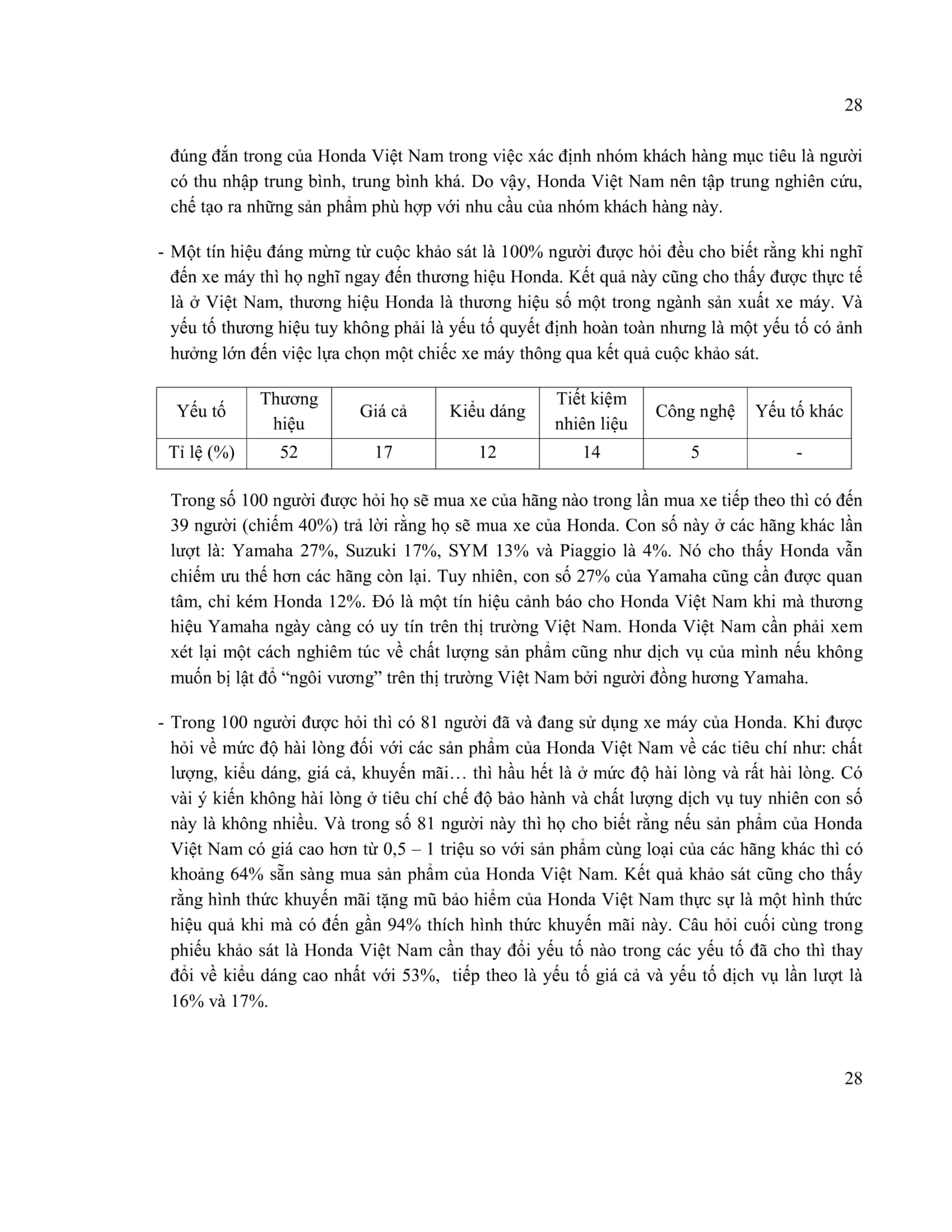 28

đúng đắn trong của Honda Việt Nam trong việc xác định nhóm khách hàng mục tiêu là người có thu nhập trung bình, trung bình khá. Do vậy, Honda Việt Nam nên tập trung nghiên cứu, chế tạo ra những sản phẩm phù hợp với nhu cầu của nhóm khách hàng này.

- Một tín hiệu đáng mừng từ cuộc khảo sát là 100% người được hỏi đều cho biết rằng khi nghĩ đến xe máy thì họ nghĩ ngay đến thương hiệu Honda. Kết quả này cũng cho thấy được thực tế là ở Việt Nam, thương hiệu Honda là thương hiệu số một trong ngành sản xuất xe máy. Và yếu tố thương hiệu tuy không phải là yếu tố quyết định hoàn toàn nhưng là một yếu tố có ảnh hưởng lớn đến việc lựa chọn một chiếc xe máy thông qua kết quả cuộc khảo sát.

| Yếu tố | Thương hiệu | Giá cả | Kiểu dáng | Tiết kiệm nhiên liệu | Công nghệ | Yếu tố khác |
|---|---|---|---|---|---|---|
| Tỉ lệ (%) | 52 | 17 | 12 | 14 | 5 | - |

Trong số 100 người được hỏi họ sẽ mua xe của hãng nào trong lần mua xe tiếp theo thì có đến 39 người (chiếm 40%) trả lời rằng họ sẽ mua xe của Honda. Con số này ở các hãng khác lần lượt là: Yamaha 27%, Suzuki 17%, SYM 13% và Piaggio là 4%. Nó cho thấy Honda vẫn chiếm ưu thế hơn các hãng còn lại. Tuy nhiên, con số 27% của Yamaha cũng cần được quan tâm, chỉ kém Honda 12%. Đó là một tín hiệu cảnh báo cho Honda Việt Nam khi mà thương hiệu Yamaha ngày càng có uy tín trên thị trường Việt Nam. Honda Việt Nam cần phải xem xét lại một cách nghiêm túc về chất lượng sản phẩm cũng như dịch vụ của mình nếu không muốn bị lật đổ “ngôi vương” trên thị trường Việt Nam bởi người đồng hương Yamaha.

- Trong 100 người được hỏi thì có 81 người đã và đang sử dụng xe máy của Honda. Khi được hỏi về mức độ hài lòng đối với các sản phẩm của Honda Việt Nam về các tiêu chí như: chất lượng, kiểu dáng, giá cả, khuyến mãi… thì hầu hết là ở mức độ hài lòng và rất hài lòng. Có vài ý kiến không hài lòng ở tiêu chí chế độ bảo hành và chất lượng dịch vụ tuy nhiên con số này là không nhiều. Và trong số 81 người này thì họ cho biết rằng nếu sản phẩm của Honda Việt Nam có giá cao hơn từ 0,5 – 1 triệu so với sản phẩm cùng loại của các hãng khác thì có khoảng 64% sẵn sàng mua sản phẩm của Honda Việt Nam. Kết quả khảo sát cũng cho thấy rằng hình thức khuyến mãi tặng mũ bảo hiểm của Honda Việt Nam thực sự là một hình thức hiệu quả khi mà có đến gần 94% thích hình thức khuyến mãi này. Câu hỏi cuối cùng trong phiếu khảo sát là Honda Việt Nam cần thay đổi yếu tố nào trong các yếu tố đã cho thì thay đổi về kiểu dáng cao nhất với 53%, tiếp theo là yếu tố giá cả và yếu tố dịch vụ lần lượt là 16% và 17%.

28